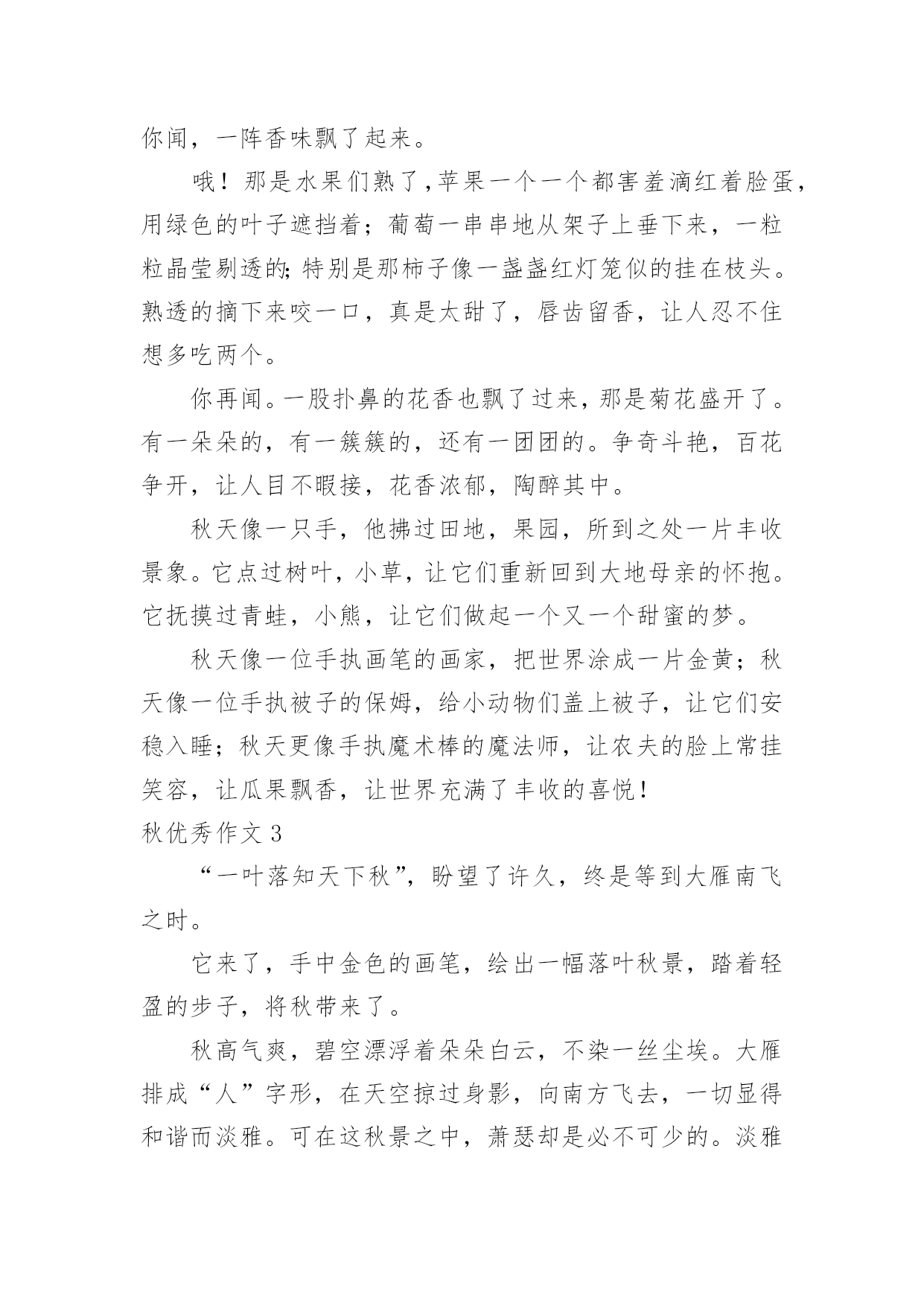 你闻，一阵香味飘了起来。

哦！那是水果们熟了,苹果一个一个都害羞滴红着脸蛋，用绿色的叶子遮挡着；葡萄一串串地从架子上垂下来，一粒粒晶莹剔透的;特别是那柿子像一盏盏红灯笼似的挂在枝头。熟透的摘下来咬一口，真是太甜了，唇齿留香，让人忍不住想多吃两个。

你再闻。一股扑鼻的花香也飘了过来，那是菊花盛开了。有一朵朵的，有一簇簇的，还有一团团的。争奇斗艳，百花争开，让人目不暇接，花香浓郁，陶醉其中。

秋天像一只手，他拂过田地，果园，所到之处一片丰收景象。它点过树叶，小草，让它们重新回到大地母亲的怀抱。它抚摸过青蛙，小熊，让它们做起一个又一个甜蜜的梦。

秋天像一位手执画笔的画家，把世界涂成一片金黄；秋天像一位手执被子的保姆，给小动物们盖上被子，让它们安稳入睡；秋天更像手执魔术棒的魔法师，让农夫的脸上常挂笑容，让瓜果飘香，让世界充满了丰收的喜悦！

秋优秀作文 3

“一叶落知天下秋”，盼望了许久，终是等到大雁南飞之时。

它来了，手中金色的画笔，绘出一幅落叶秋景，踏着轻盈的步子，将秋带来了。

秋高气爽，碧空漂浮着朵朵白云，不染一丝尘埃。大雁排成“人”字形，在天空掠过身影，向南方飞去，一切显得和谐而淡雅。可在这秋景之中，萧瑟却是必不可少的。淡雅